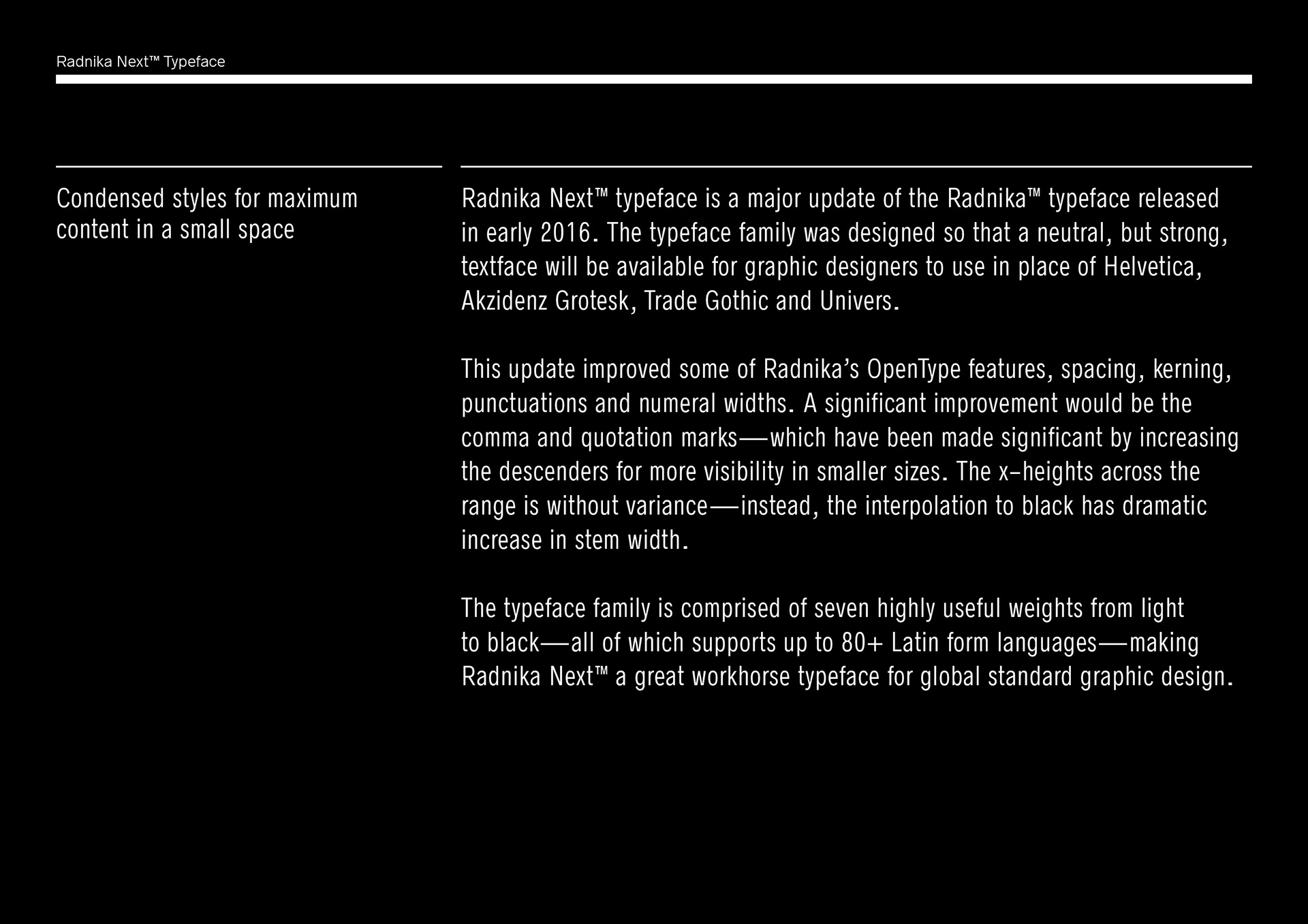 Radnika Next™ Typeface

Condensed styles for maximum content in a small space

Radnika Next™ typeface is a major update of the Radnika™ typeface released in early 2016. The typeface family was designed so that a neutral, but strong, textface will be available for graphic designers to use in place of Helvetica, Akzidenz Grotesk, Trade Gothic and Univers.

This update improved some of Radnika’s OpenType features, spacing, kerning, punctuations and numeral widths. A significant improvement would be the comma and quotation marks—which have been made significant by increasing the descenders for more visibility in smaller sizes. The x–heights across the range is without variance—instead, the interpolation to black has dramatic increase in stem width.

The typeface family is comprised of seven highly useful weights from light to black—all of which supports up to 80+ Latin form languages—making Radnika Next™ a great workhorse typeface for global standard graphic design.